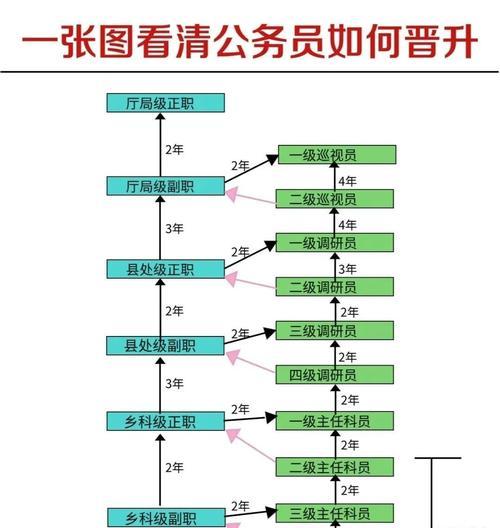 一张图看清公务员如何晋升

厅局级正职
2年
厅局级副职
3年
县处级正职
2年
县处级副职
3年
乡科级正职
2年
乡科级副职

2年
一级巡视员
4年
二级巡视员
4年
2年
一级调研员
3年
二级调研员
2年
2年
三级调研员
2年
四级调研员
2年
2年
一级主任科员
2年
二级主任科员
2年
2年
三级主任科员